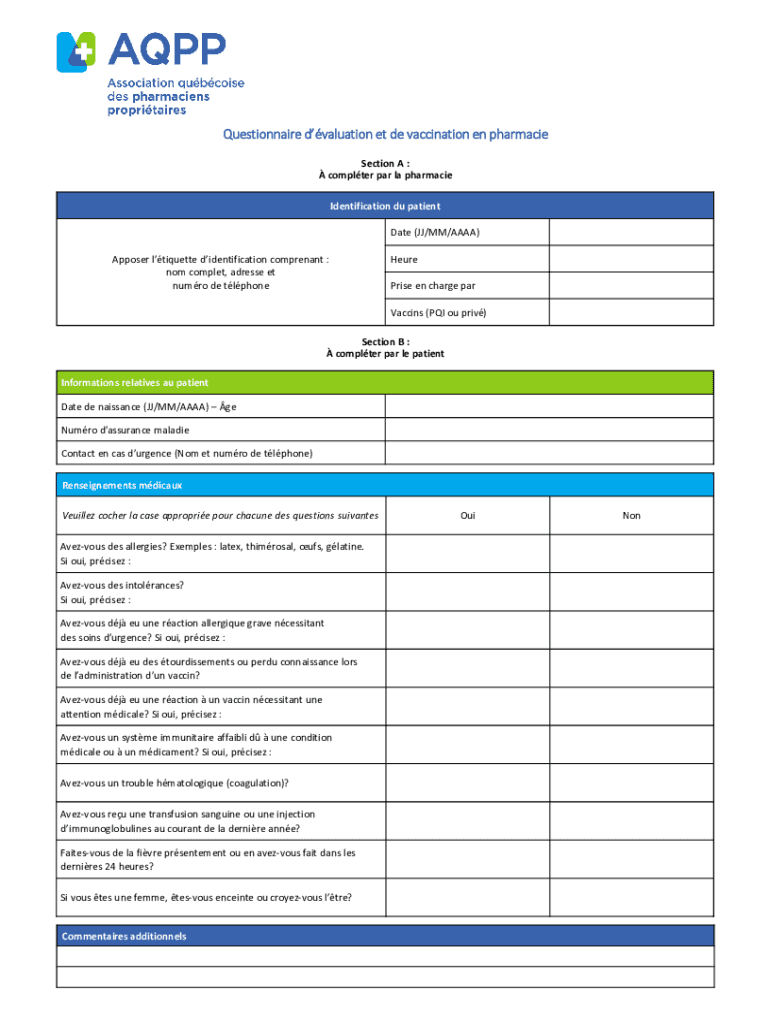 AQPP
Association québécoise des pharmaciens propriétaires

Questionnaire d'évaluation et de vaccination en pharmacie

Section A :
À compléter par la pharmacie

| Identification du patient | | |
|---|---|---|
| Apposer l'étiquette d'identification comprenant : nom complet, adresse et numéro de téléphone | Date (JJ/MM/AAAA) | |
| | Heure | |
| | Prise en charge par | |
| | Vaccins (PQI ou privé) | |

Section B :
À compléter par le patient

| Informations relatives au patient | |
|---|---|
| Date de naissance (JJ/MM/AAAA) – Âge | |
| Numéro d'assurance maladie | |
| Contact en cas d'urgence (Nom et numéro de téléphone) | |

| Renseignements médicaux | | |
|---|---|---|
| Veuillez cocher la case appropriée pour chacune des questions suivantes | Oui | Non |
| Avez-vous des allergies? Exemples : latex, thimérosal, œufs, gélatine. Si oui, précisez : | | |
| Avez-vous des intolérances? Si oui, précisez : | | |
| Avez-vous déjà eu une réaction allergique grave nécessitant des soins d'urgence? Si oui, précisez : | | |
| Avez-vous déjà eu des étourdissements ou perdu connaissance lors de l'administration d'un vaccin? | | |
| Avez-vous déjà eu une réaction à un vaccin nécessitant une attention médicale? Si oui, précisez : | | |
| Avez-vous un système immunitaire affaibli dû à une condition médicale ou à un médicament? Si oui, précisez : | | |
| Avez-vous un trouble hématologique (coagulation)? | | |
| Avez-vous reçu une transfusion sanguine ou une injection d'immunoglobulines au courant de la dernière année? | | |
| Faites-vous de la fièvre présentement ou en avez-vous fait dans les dernières 24 heures? | | |
| Si vous êtes une femme, êtes-vous enceinte ou croyez-vous l'être? | | |

| Commentaires additionnels |
|---|
| |
| |